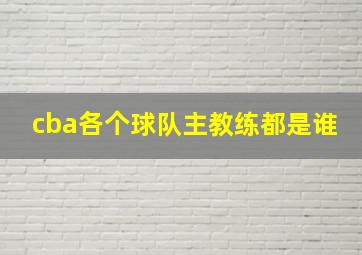 cba各个球队主教练都是谁